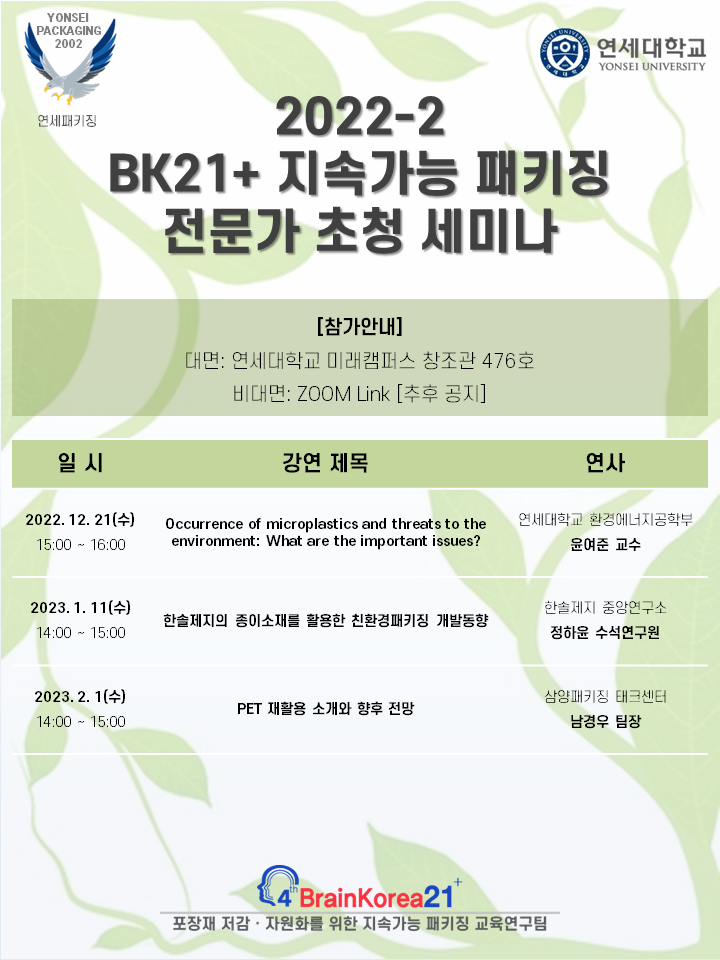 YONSEI
PACKAGING
2002

연세패키징

연세대학교
YONSEI UNIVERSITY

2022-2
BK21+ 지속가능 패키징
전문가 초청 세미나

[참가안내]
대면: 연세대학교 미래캠퍼스 창조관 476호
비대면: ZOOM Link [추후 공지]

| 일 시 | 강연 제목 | 연사 |
|---|---|---|
| 2022. 12. 21(수) 15:00 ~ 16:00 | Occurrence of microplastics and threats to the environment: What are the important issues? | 연세대학교 환경에너지공학부 윤여준 교수 |
| 2023. 1. 11(수) 14:00 ~ 15:00 | 한솔제지의 종이소재를 활용한 친환경패키징 개발동향 | 한솔제지 중앙연구소 정하윤 수석연구원 |
| 2023. 2. 1(수) 14:00 ~ 15:00 | PET 재활용 소개와 향후 전망 | 삼양패키징 태크센터 남경우 팀장 |

4th BrainKorea21+

포장재 저감 · 자원화를 위한 지속가능 패키징 교육연구팀